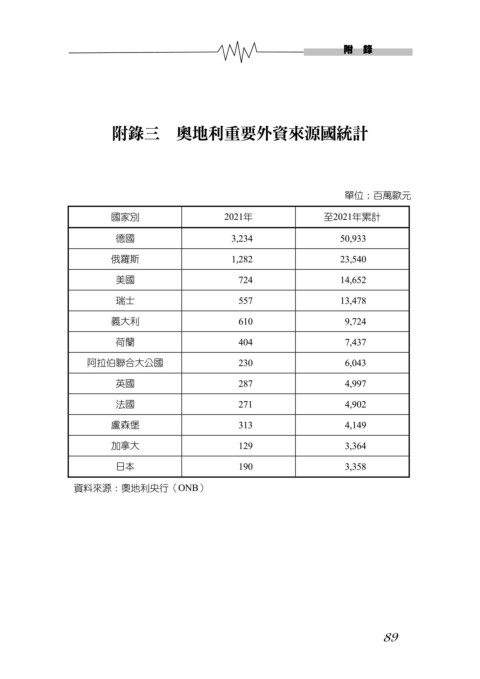 附　錄

附錄三　奧地利重要外資來源國統計

單位：百萬歐元

| 國家別 | 2021年 | 至2021年累計 |
|---|---|---|
| 德國 | 3,234 | 50,933 |
| 俄羅斯 | 1,282 | 23,540 |
| 美國 | 724 | 14,652 |
| 瑞士 | 557 | 13,478 |
| 義大利 | 610 | 9,724 |
| 荷蘭 | 404 | 7,437 |
| 阿拉伯聯合大公國 | 230 | 6,043 |
| 英國 | 287 | 4,997 |
| 法國 | 271 | 4,902 |
| 盧森堡 | 313 | 4,149 |
| 加拿大 | 129 | 3,364 |
| 日本 | 190 | 3,358 |

資料來源：奧地利央行（ONB）

89